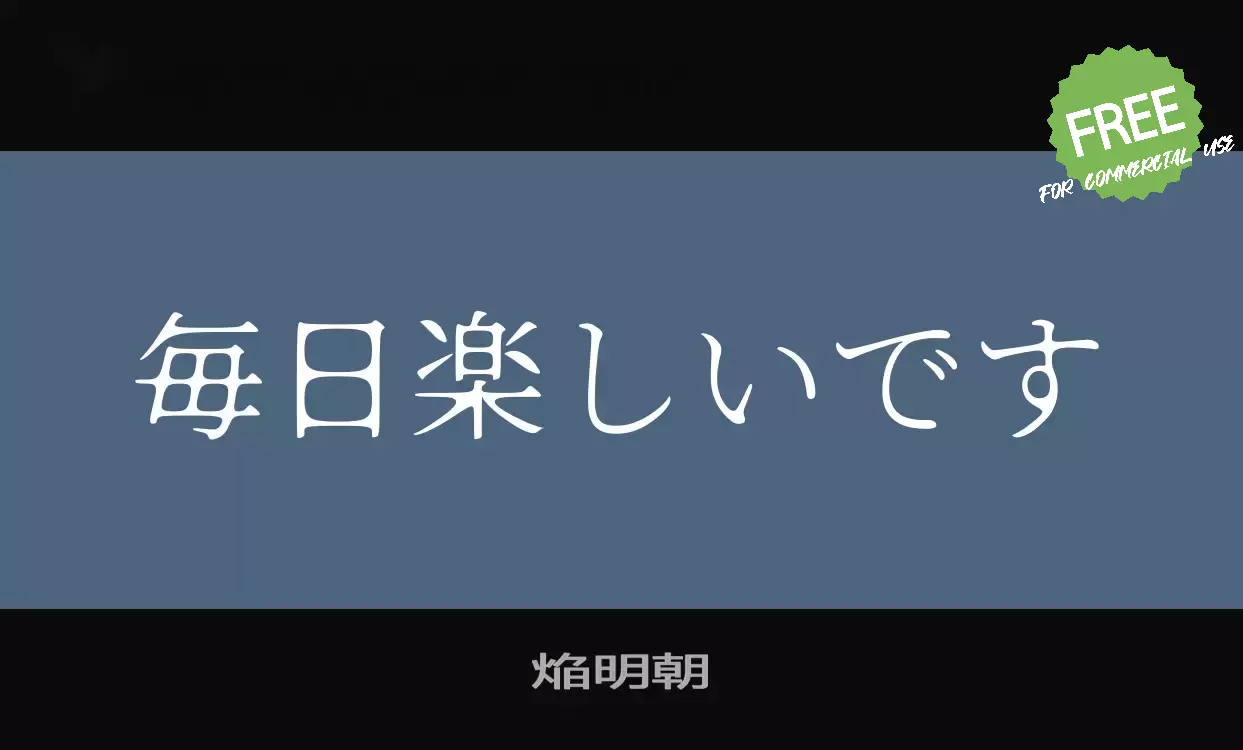 FREE
FOR COMMERCIAL USE

毎日楽しいです

焔明朝